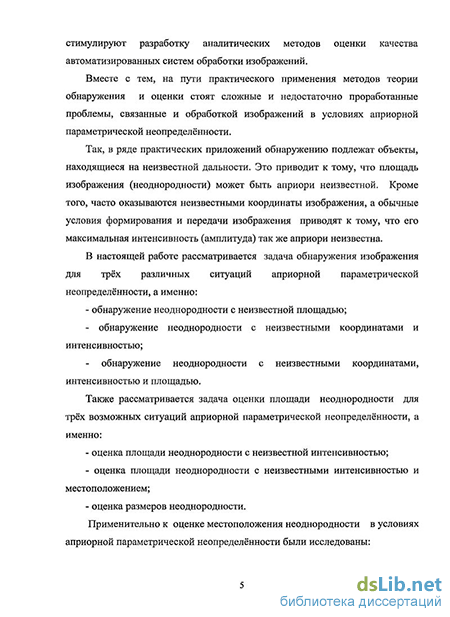 стимулируют разработку аналитических методов оценки качества автоматизированных систем обработки изображений.

Вместе с тем, на пути практического применения методов теории обнаружения и оценки стоят сложные и недостаточно проработанные проблемы, связанные и обработкой изображений в условиях априорной параметрической неопределённости.

Так, в ряде практических приложений обнаружению подлежат объекты, находящиеся на неизвестной дальности. Это приводит к тому, что площадь изображения (неоднородности) может быть априори неизвестной. Кроме того, часто оказываются неизвестными координаты изображения, а обычные условия формирования и передачи изображения приводят к тому, что его максимальная интенсивность (амплитуда) так же априори неизвестна.

В настоящей работе рассматривается задача обнаружения изображения для трёх различных ситуаций априорной параметрической неопределённости, а именно:

- обнаружение неоднородности с неизвестной площадью;

- обнаружение неоднородности с неизвестными координатами и интенсивностью;

- обнаружение неоднородности с неизвестными координатами, интенсивностью и площадью.

Также рассматривается задача оценки площади неоднородности для трёх возможных ситуаций априорной параметрической неопределённости, а именно:

- оценка площади неоднородности с неизвестной интенсивностью;

- оценка площади неоднородности с неизвестными интенсивностью и местоположением;

- оценка размеров неоднородности.

Применительно к оценке местоположения неоднородности в условиях априорной параметрической неопределённости были исследованы:

5

dsLib.net
библиотека диссертаций